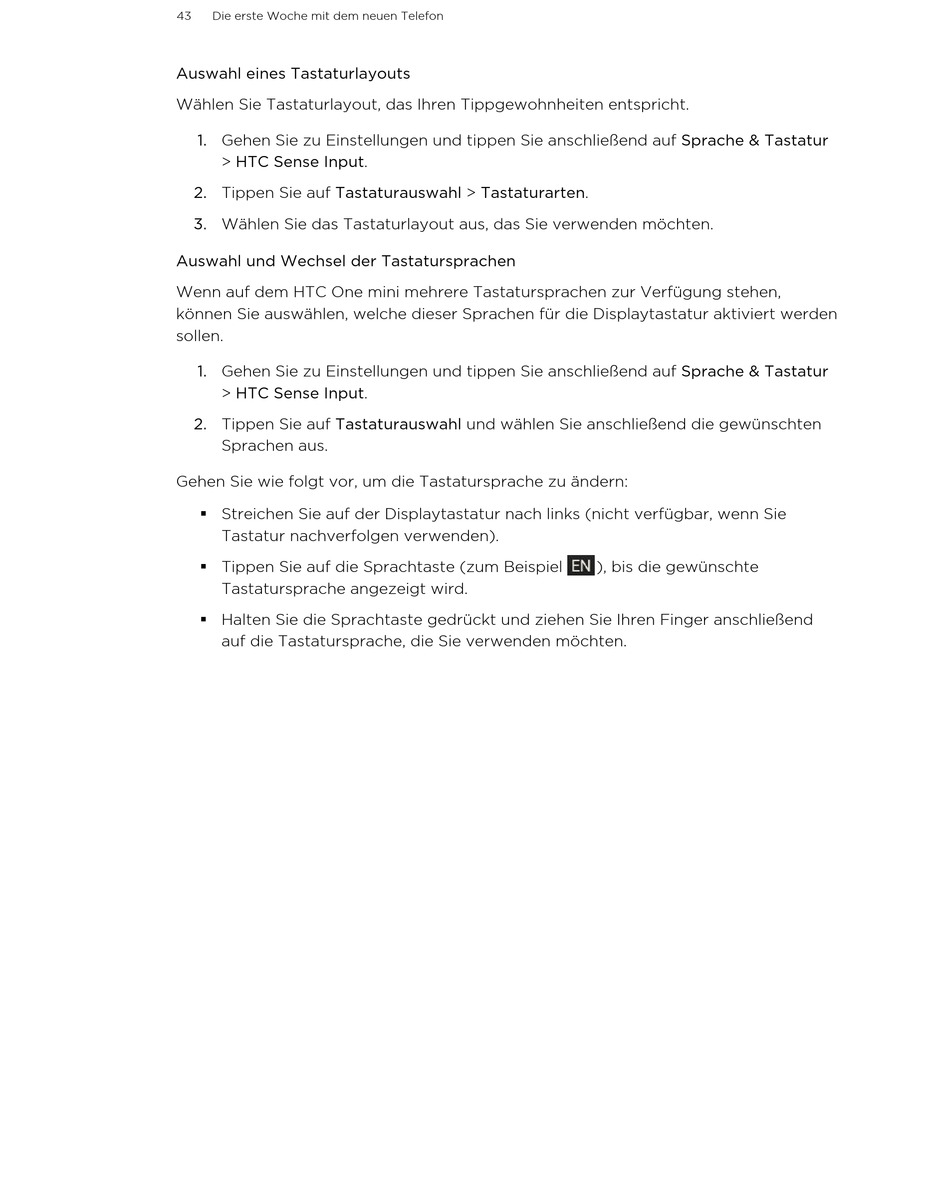 43 Die erste Woche mit dem neuen Telefon

Auswahl eines Tastaturlayouts

Wählen Sie Tastaturlayout, das Ihren Tippgewohnheiten entspricht.

1. Gehen Sie zu Einstellungen und tippen Sie anschließend auf Sprache & Tastatur > HTC Sense Input.

2. Tippen Sie auf Tastaturauswahl > Tastaturarten.

3. Wählen Sie das Tastaturlayout aus, das Sie verwenden möchten.

Auswahl und Wechsel der Tastatursprachen

Wenn auf dem HTC One mini mehrere Tastatursprachen zur Verfügung stehen, können Sie auswählen, welche dieser Sprachen für die Displaytastatur aktiviert werden sollen.

1. Gehen Sie zu Einstellungen und tippen Sie anschließend auf Sprache & Tastatur > HTC Sense Input.

2. Tippen Sie auf Tastaturauswahl und wählen Sie anschließend die gewünschten Sprachen aus.

Gehen Sie wie folgt vor, um die Tastatursprache zu ändern:

▪ Streichen Sie auf der Displaytastatur nach links (nicht verfügbar, wenn Sie Tastatur nachverfolgen verwenden).

▪ Tippen Sie auf die Sprachtaste (zum Beispiel EN), bis die gewünschte Tastatursprache angezeigt wird.

▪ Halten Sie die Sprachtaste gedrückt und ziehen Sie Ihren Finger anschließend auf die Tastatursprache, die Sie verwenden möchten.